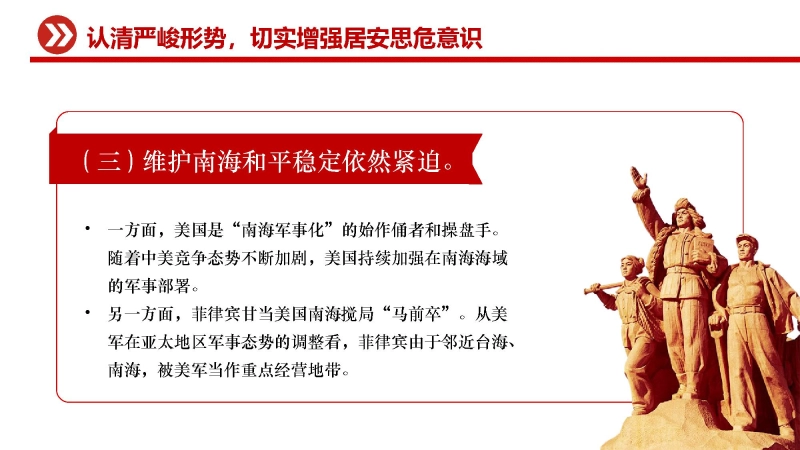 认清严峻形势，切实增强居安思危意识

（三）维护南海和平稳定依然紧迫。

• 一方面，美国是“南海军事化”的始作俑者和操盘手。随着中美竞争态势不断加剧，美国持续加强在南海海域的军事部署。
• 另一方面，菲律宾甘当美国南海搅局“马前卒”。从美军在亚太地区军事态势的调整看，菲律宾由于邻近台海、南海，被美军当作重点经营地带。